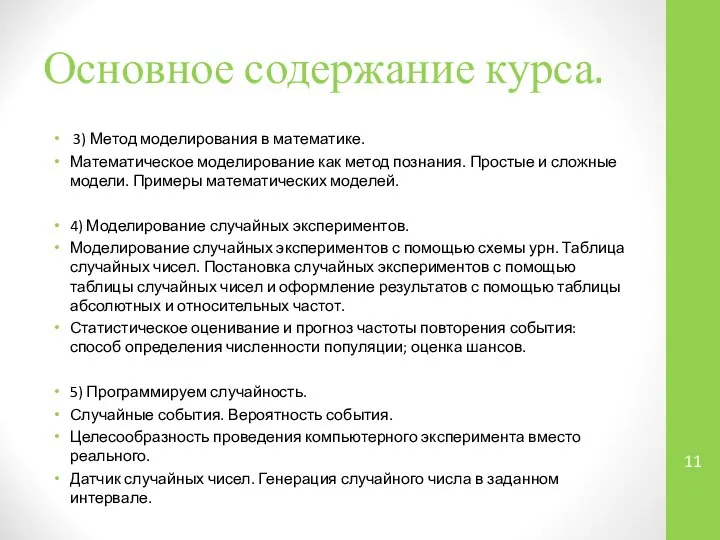 Основное содержание курса.

• 3) Метод моделирования в математике.
• Математическое моделирование как метод познания. Простые и сложные модели. Примеры математических моделей.

• 4) Моделирование случайных экспериментов.
• Моделирование случайных экспериментов с помощью схемы урн. Таблица случайных чисел. Постановка случайных экспериментов с помощью таблицы случайных чисел и оформление результатов с помощью таблицы абсолютных и относительных частот.
• Статистическое оценивание и прогноз частоты повторения события: способ определения численности популяции; оценка шансов.

• 5) Программируем случайность.
• Случайные события. Вероятность события.
• Целесообразность проведения компьютерного эксперимента вместо реального.
• Датчик случайных чисел. Генерация случайного числа в заданном интервале.

11